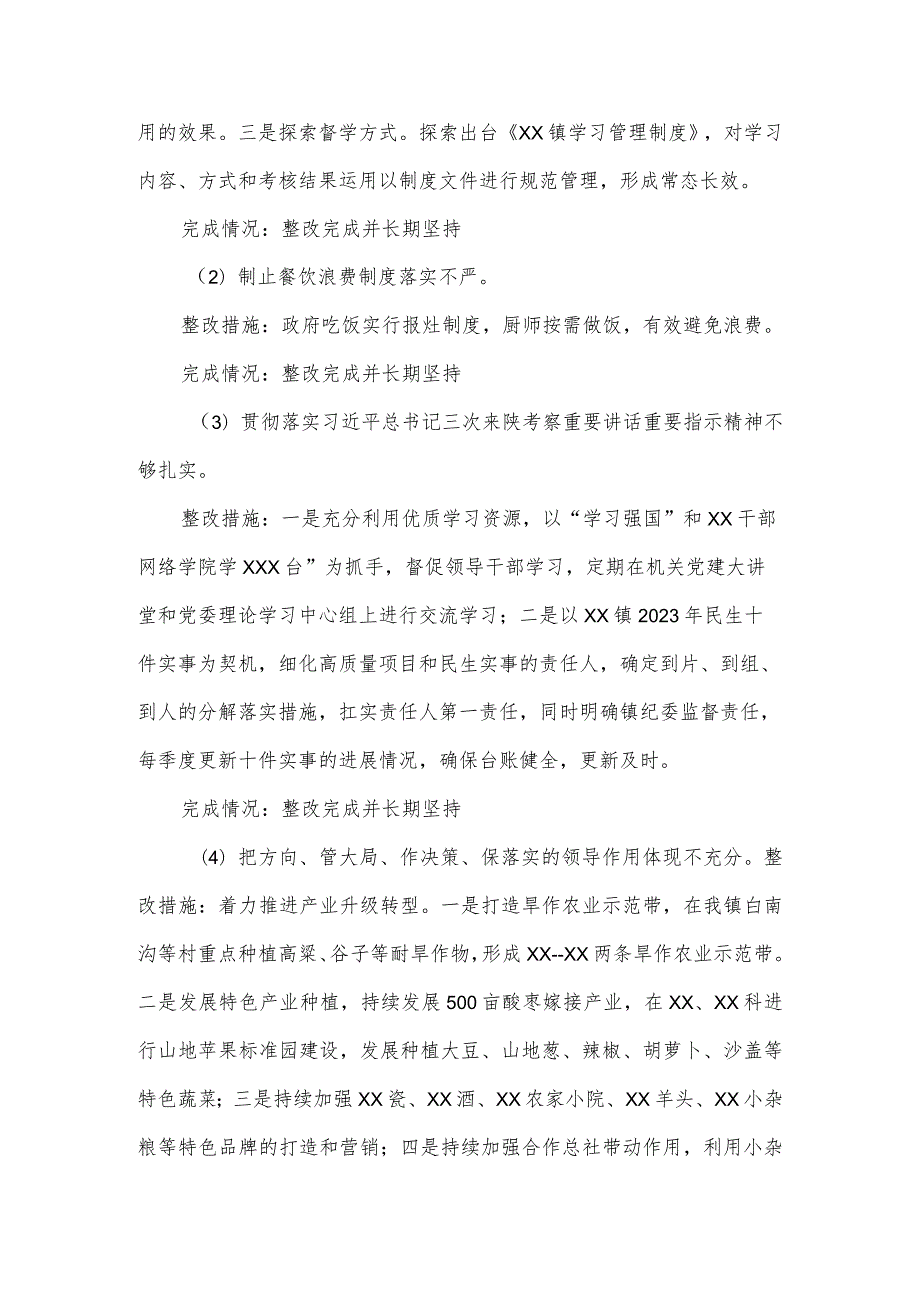 用的效果。三是探索督学方式。探索出台《XX镇学习管理制度》，对学习内容、方式和考核结果运用以制度文件进行规范管理，形成常态长效。

完成情况：整改完成并长期坚持

（2）制止餐饮浪费制度落实不严。

整改措施：政府吃饭实行报灶制度，厨师按需做饭，有效避免浪费。

完成情况：整改完成并长期坚持

（3）贯彻落实习近平总书记三次来陕考察重要讲话重要指示精神不够扎实。

整改措施：一是充分利用优质学习资源，以“学习强国”和XX干部网络学院学XXX台”为抓手，督促领导干部学习，定期在机关党建大讲堂和党委理论学习中心组上进行交流学习；二是以XX镇2023年民生十件实事为契机，细化高质量项目和民生实事的责任人，确定到片、到组、到人的分解落实措施，扛实责任人第一责任，同时明确镇纪委监督责任，每季度更新十件实事的进展情况，确保台账健全，更新及时。

完成情况：整改完成并长期坚持

（4）把方向、管大局、作决策、保落实的领导作用体现不充分。整改措施：着力推进产业升级转型。一是打造旱作农业示范带，在我镇白南沟等村重点种植高粱、谷子等耐旱作物，形成XX--XX两条旱作农业示范带。二是发展特色产业种植，持续发展500亩酸枣嫁接产业，在XX、XX科进行山地苹果标准园建设，发展种植大豆、山地葱、辣椒、胡萝卜、沙盖等特色蔬菜；三是持续加强XX瓷、XX酒、XX农家小院、XX羊头、XX小杂粮等特色品牌的打造和营销；四是持续加强合作总社带动作用，利用小杂